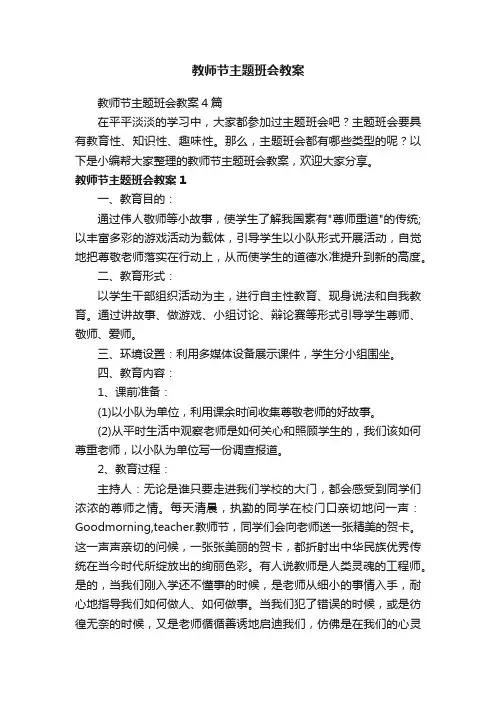 教师节主题班会教案

教师节主题班会教案4篇

在平平淡淡的学习中，大家都参加过主题班会吧？主题班会要具有教育性、知识性、趣味性。那么，主题班会都有哪些类型的呢？以下是小编帮大家整理的教师节主题班会教案，欢迎大家分享。

教师节主题班会教案1

一、教育目的：

通过伟人敬师等小故事，使学生了解我国素有"尊师重道"的传统;以丰富多彩的游戏活动为载体，引导学生以小队形式开展活动，自觉地把尊敬老师落实在行动上，从而使学生的道德水准提升到新的高度。

二、教育形式：

以学生干部组织活动为主，进行自主性教育、现身说法和自我教育。通过讲故事、做游戏、小组讨论、辩论赛等形式引导学生尊师、敬师、爱师。

三、环境设置：利用多媒体设备展示课件，学生分小组围坐。

四、教育内容：

1、课前准备：

(1)以小队为单位，利用课余时间收集尊敬老师的好故事。

(2)从平时生活中观察老师是如何关心和照顾学生的，我们该如何尊重老师，以小队为单位写一份调查报道。

2、教育过程：

主持人：无论是谁只要走进我们学校的大门，都会感受到同学们浓浓的尊师之情。每天清晨，执勤的同学在校门口亲切地问一声：Goodmorning,teacher.教师节，同学们会向老师送一张精美的贺卡。这一声声亲切的问候，一张张美丽的贺卡，都折射出中华民族优秀传统在当今时代所绽放出的绚丽色彩。有人说教师是人类灵魂的工程师。是的，当我们刚入学还不懂事的时候，是老师从细小的事情入手，耐心地指导我们如何做人、如何做事。当我们犯了错误的时候，或是彷徨无奈的时候，又是老师循循善诱地启迪我们，仿佛是在我们的心灵